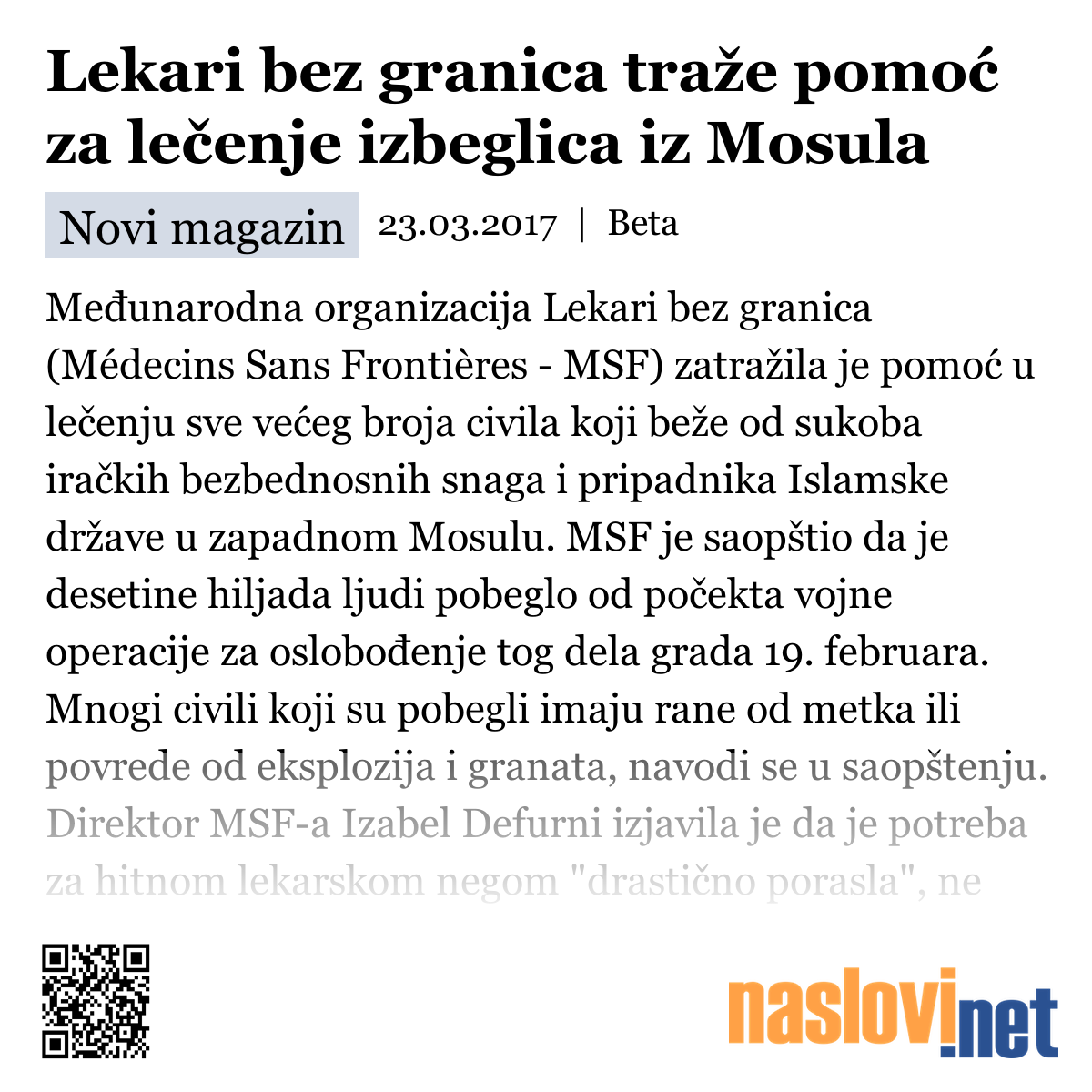 Lekari bez granica traže pomoć za lečenje izbeglica iz Mosula

Novi magazin 23.03.2017 | Beta

Međunarodna organizacija Lekari bez granica (Médecins Sans Frontières - MSF) zatražila je pomoć u lečenju sve većeg broja civila koji beže od sukoba iračkih bezbednosnih snaga i pripadnika Islamske države u zapadnom Mosulu. MSF je saopštio da je desetine hiljada ljudi pobeglo od počekta vojne operacije za oslobođenje tog dela grada 19. februara. Mnogi civili koji su pobegli imaju rane od metka ili povrede od eksplozija i granata, navodi se u saopštenju. Direktor MSF-a Izabel Defurni izjavila je da je potreba za hitnom lekarskom negom "drastično porasla", ne

naslovi.net